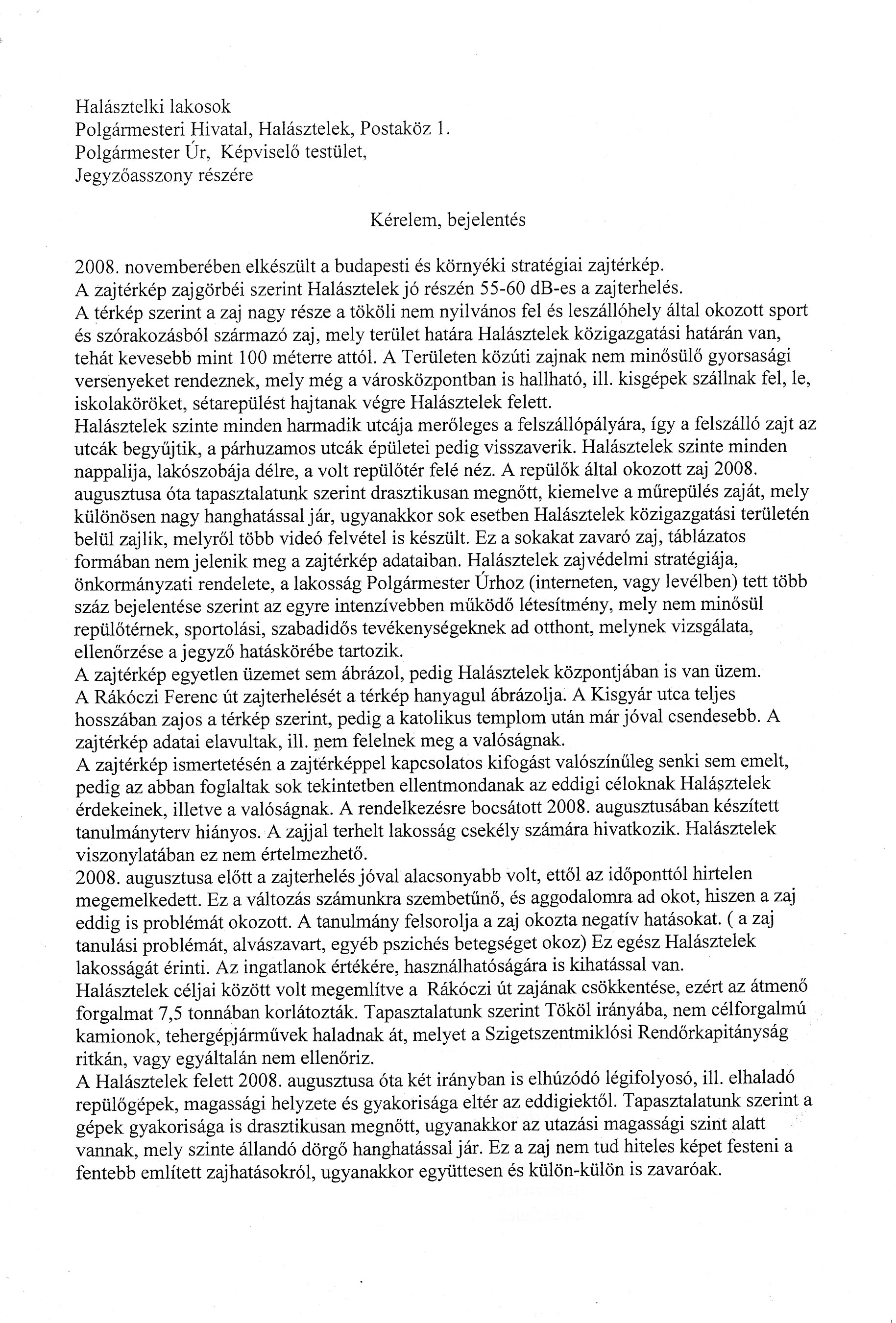 Halásztelki lakosok
Polgármesteri Hivatal, Halásztelek, Postaköz 1.
Polgármester Úr, Képviselő testület,
Jegyzőasszony részére

Kérelem, bejelentés

2008. novemberében elkészült a budapesti és környéki stratégiai zajtérkép.
A zajtérkép zajgörbéi szerint Halásztelek jó részén 55-60 dB-es a zajterhelés.
A térkép szerint a zaj nagy része a tököli nem nyilvános fel és leszállóhely által okozott sport és szórakozásból származó zaj, mely terület határa Halásztelek közigazgatási határán van, tehát kevesebb mint 100 méterre attól. A Területen közúti zajnak nem minősülő gyorsasági versenyeket rendeznek, mely még a városközpontban is hallható, ill. kisgépek szállnak fel, le, iskolaköröket, sétarepülést hajtanak végre Halásztelek felett.
Halásztelek szinte minden harmadik utcája merőleges a felszállópályára, így a felszálló zajt az utcák begyűjtik, a párhuzamos utcák épületei pedig visszaverik. Halásztelek szinte minden nappalija, lakószobája délre, a volt repülőtér felé néz. A repülők által okozott zaj 2008. augusztusa óta tapasztalatunk szerint drasztikusan megnőtt, kiemelve a műrepülés zaját, mely különösen nagy hanghatással jár, ugyanakkor sok esetben Halásztelek közigazgatási területén belül zajlik, melyről több videó felvétel is készült. Ez a sokakat zavaró zaj, táblázatos formában nem jelenik meg a zajtérkép adataiban. Halásztelek zajvédelmi stratégiája, önkormányzati rendelete, a lakosság Polgármester Úrhoz (interneten, vagy levélben) tett több száz bejelentése szerint az egyre intenzívebben működő létesítmény, mely nem minősül repülőtérnek, sportolási, szabadidős tevékenységeknek ad otthont, melynek vizsgálata, ellenőrzése a jegyző hatáskörébe tartozik.
A zajtérkép egyetlen üzemet sem ábrázol, pedig Halásztelek központjában is van üzem.
A Rákóczi Ferenc út zajterhelését a térkép hanyagul ábrázolja. A Kisgyár utca teljes hosszában zajos a térkép szerint, pedig a katolikus templom után már jóval csendesebb. A zajtérkép adatai elavultak, ill. nem felelnek meg a valóságnak.
A zajtérkép ismertetésén a zajtérképpel kapcsolatos kifogást valószínűleg senki sem emelt, pedig az abban foglaltak sok tekintetben ellentmondanak az eddigi céloknak Halásztelek érdekeinek, illetve a valóságnak. A rendelkezésre bocsátott 2008. augusztusában készített tanulmányterv hiányos. A zajjal terhelt lakosság csekély számára hivatkozik. Halásztelek viszonylatában ez nem értelmezhető.
2008. augusztusa előtt a zajterhelés jóval alacsonyabb volt, ettől az időponttól hirtelen megemelkedett. Ez a változás számunkra szembetűnő, és aggodalomra ad okot, hiszen a zaj eddig is problémát okozott. A tanulmány felsorolja a zaj okozta negatív hatásokat. ( a zaj tanulási problémát, alvászavart, egyéb pszichés betegséget okoz) Ez egész Halásztelek lakosságát érinti. Az ingatlanok értékére, használhatóságára is kihatással van.
Halásztelek céljai között volt megemlítve a Rákóczi út zajának csökkentése, ezért az átmenő forgalmat 7,5 tonnában korlátozták. Tapasztalatunk szerint Tököl irányába, nem célforgalmú kamionok, tehergépjárművek haladnak át, melyet a Szigetszentmiklósi Rendőrkapitányság ritkán, vagy egyáltalán nem ellenőriz.
A Halásztelek felett 2008. augusztusa óta két irányban is elhúzódó légifolyosó, ill. elhaladó repülőgépek, magassági helyzete és gyakorisága eltér az eddigiektől. Tapasztalatunk szerint a gépek gyakorisága is drasztikusan megnőtt, ugyanakkor az utazási magassági szint alatt vannak, mely szinte állandó dörgő hanghatással jár. Ez a zaj nem tud hiteles képet festeni a fentebb említett zajhatásokról, ugyanakkor együttesen és külön-külön is zavaróak.